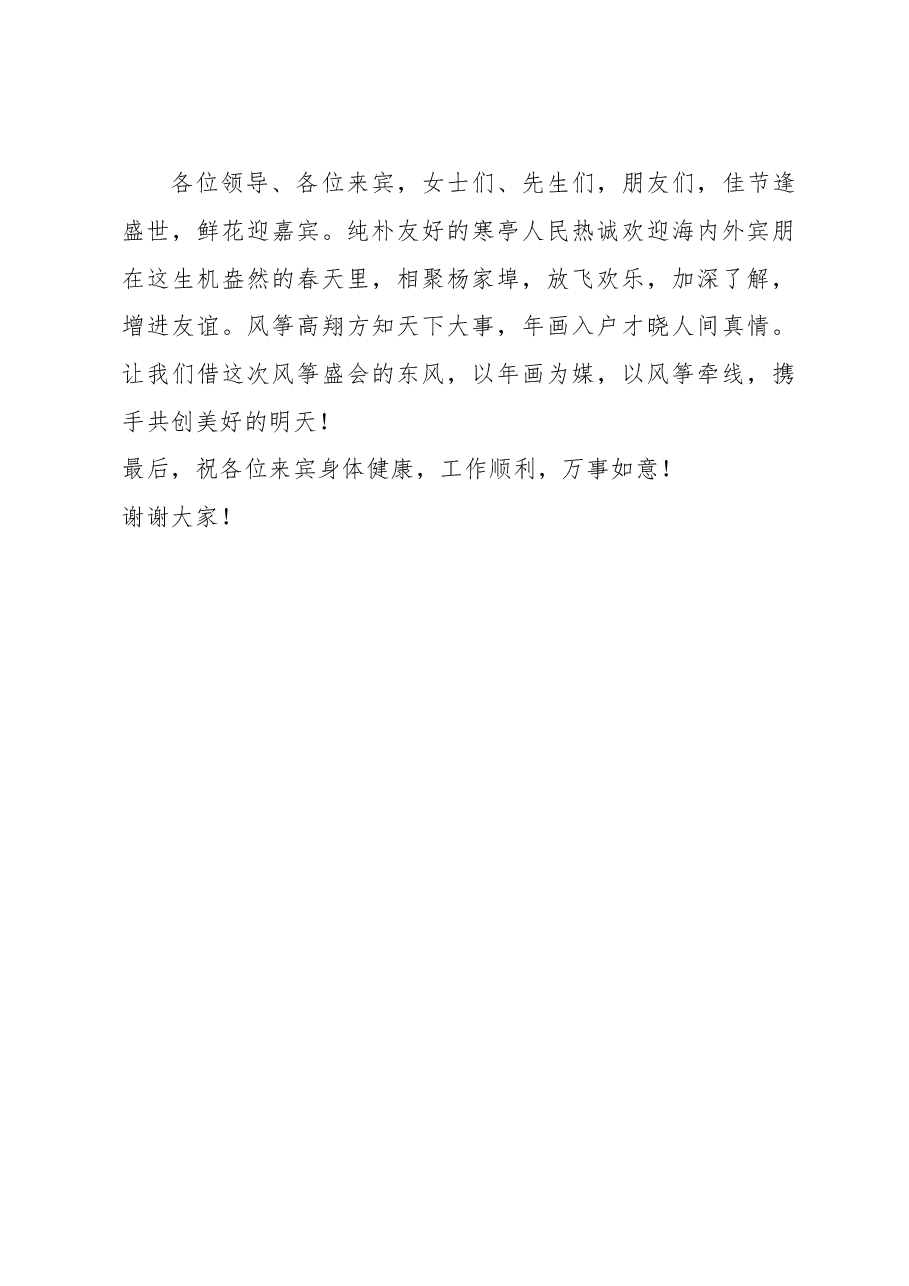 各位领导、各位来宾，女士们、先生们，朋友们，佳节逢盛世，鲜花迎嘉宾。纯朴友好的寒亭人民热诚欢迎海内外宾朋在这生机盎然的春天里，相聚杨家埠，放飞欢乐，加深了解，增进友谊。风筝高翔方知天下大事，年画入户才晓人间真情。让我们借这次风筝盛会的东风，以年画为媒，以风筝牵线，携手共创美好的明天！

最后，祝各位来宾身体健康，工作顺利，万事如意！

谢谢大家！